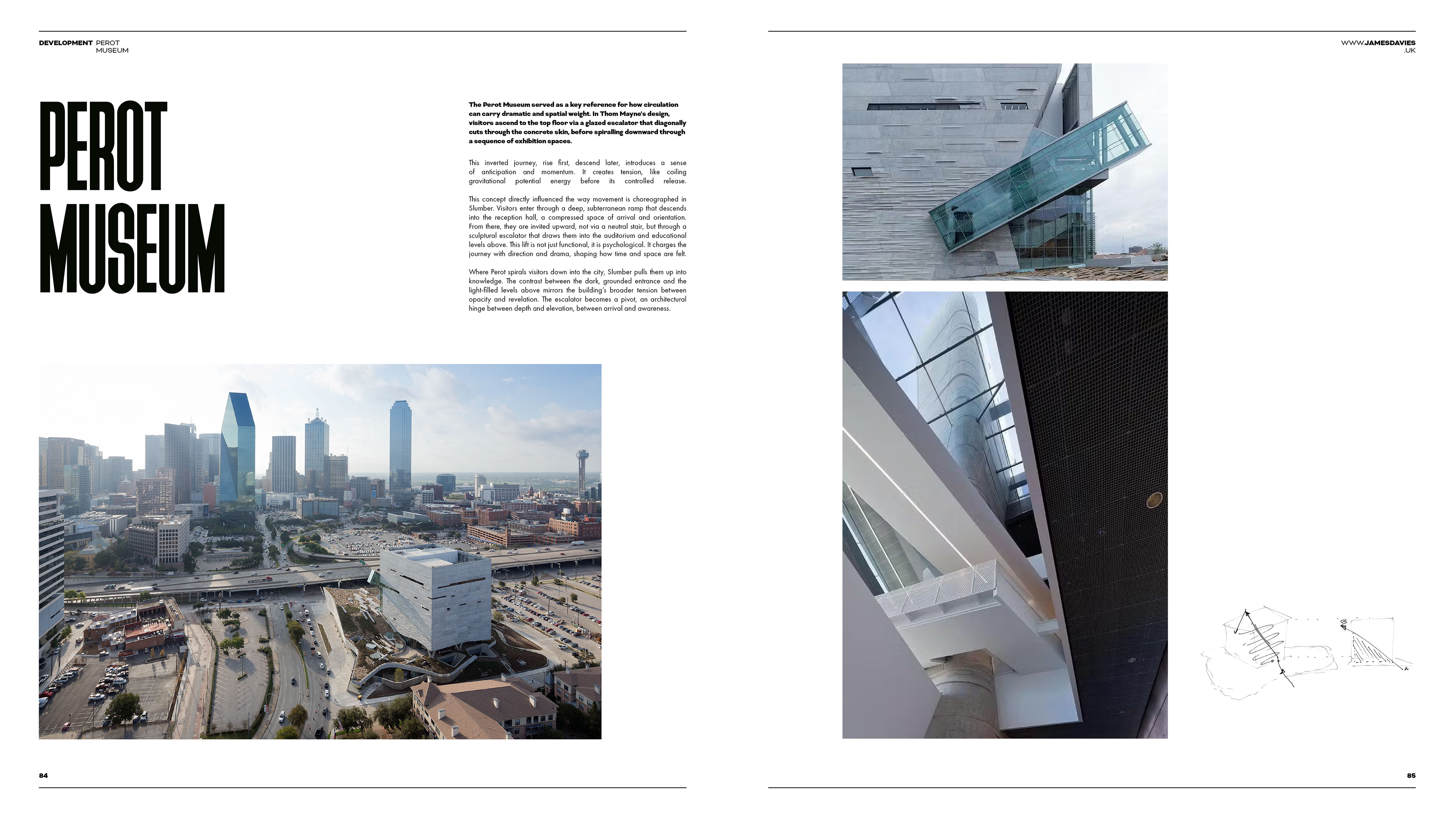 DEVELOPMENT PEROT MUSEUM

PEROT MUSEUM

The Perot Museum served as a key reference for how circulation can carry dramatic and spatial weight. In Thom Mayne's design, visitors ascend to the top floor via a glazed escalator that diagonally cuts through the concrete skin, before spiralling downward through a sequence of exhibition spaces.

This inverted journey, rise first, descend later, introduces a sense of anticipation and momentum. It creates tension, like coiling gravitational potential energy before its controlled release.

This concept directly influenced the way movement is choreographed in Slumber. Visitors enter through a deep, subterranean ramp that descends into the reception hall, a compressed space of arrival and orientation. From there, they are invited upward, not via a neutral stair, but through a sculptural escalator that draws them into the auditorium and educational levels above. This lift is not just functional, it is psychological. It charges the journey with direction and drama, shaping how time and space are felt.

Where Perot spirals visitors down into the city, Slumber pulls them up into knowledge. The contrast between the dark, grounded entrance and the light-filled levels above mirrors the building's broader tension between opacity and revelation. The escalator becomes a pivot, an architectural hinge between depth and elevation, between arrival and awareness.

84

WWW.JAMESDAVIES.UK

85